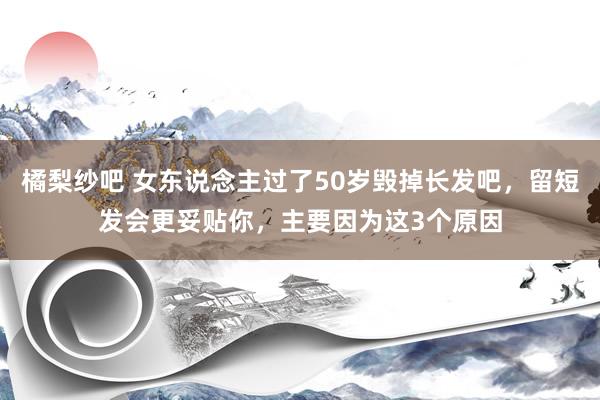 橘梨纱吧 女东说念主过了50岁毁掉长发吧，留短发会更妥贴你，主要因为这3个原因